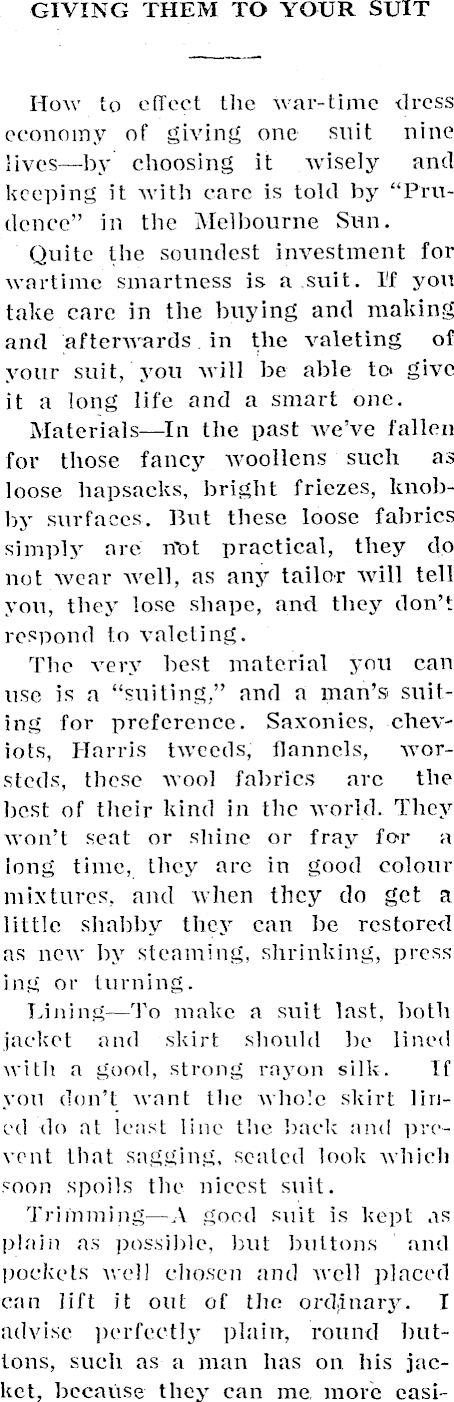 GIVING THEM TO YOUR SUIT

How to effect the war-time dress economy of giving one suit nine lives—by choosing it wisely and keeping it with care is told by "Prudence" in the Melbourne Sun.

Quite the soundest investment for wartime smartness is a suit. If you take care in the buying and making and afterwards in the valeting of your suit, you will be able to give it a long life and a smart one.

Materials—In the past we've fallen for those fancy woollens such as loose hapsacks, bright friezes, knobby surfaces. But these loose fabrics simply are not practical, they do not wear well, as any tailor will tell you, they lose shape, and they don't respond to valeting.

The very best material you can use is a "suiting," and a man's suiting for preference. Saxonies, cheviots, Harris tweeds, flannels, worsteds, these wool fabrics are the best of their kind in the world. They won't seat or shine or fray for a long time, they are in good colour mixtures, and when they do get a little shabby they can be restored as new by steaming, shrinking, pressing or turning.

Lining—To make a suit last, both jacket and skirt should be lined with a good, strong rayon silk. If you don't want the whole skirt lined do at least line the back and prevent that sagging, seated look which soon spoils the nicest suit.

Trimming—A good suit is kept as plain as possible, but buttons and pockets well chosen and well placed can lift it out of the ordinary. I advise perfectly plain, round buttons, such as a man has on his jacket, because they can me more easi-